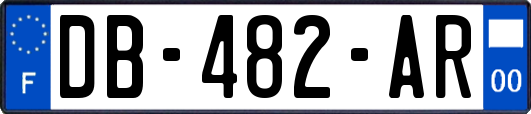 F
DB-482-AR
00